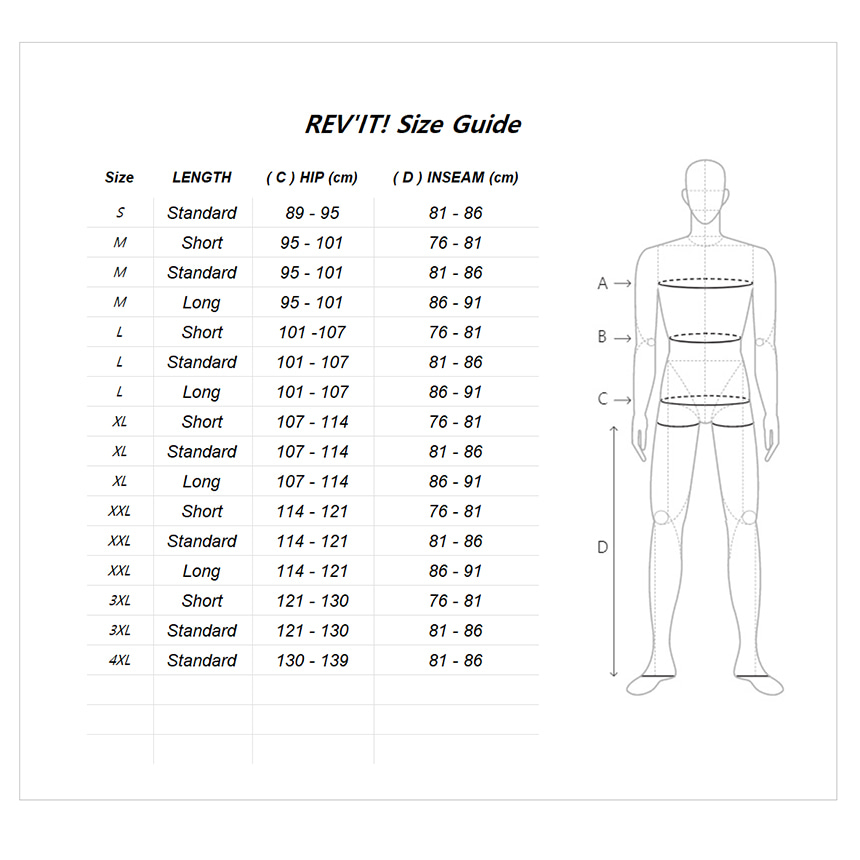 REV'IT! Size Guide

| Size | LENGTH | ( C ) HIP (cm) | ( D ) INSEAM (cm) |
|---|---|---|---|
| S | Standard | 89 - 95 | 81 - 86 |
| M | Short | 95 - 101 | 76 - 81 |
| M | Standard | 95 - 101 | 81 - 86 |
| M | Long | 95 - 101 | 86 - 91 |
| L | Short | 101 -107 | 76 - 81 |
| L | Standard | 101 - 107 | 81 - 86 |
| L | Long | 101 - 107 | 86 - 91 |
| XL | Short | 107 - 114 | 76 - 81 |
| XL | Standard | 107 - 114 | 81 - 86 |
| XL | Long | 107 - 114 | 86 - 91 |
| XXL | Short | 114 - 121 | 76 - 81 |
| XXL | Standard | 114 - 121 | 81 - 86 |
| XXL | Long | 114 - 121 | 86 - 91 |
| 3XL | Short | 121 - 130 | 76 - 81 |
| 3XL | Standard | 121 - 130 | 81 - 86 |
| 4XL | Standard | 130 - 139 | 81 - 86 |

A →
B →
C →
D